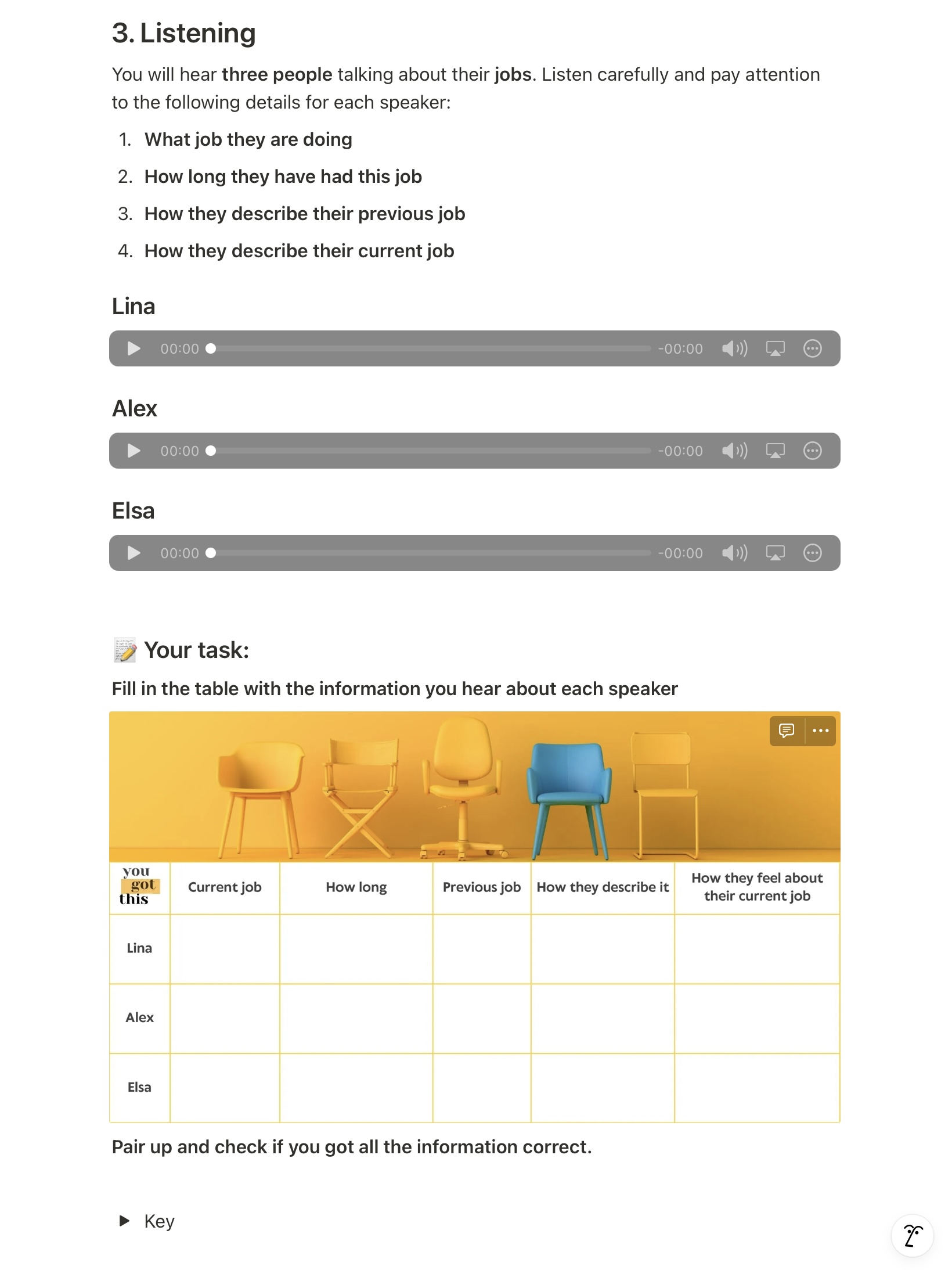 3. Listening

You will hear three people talking about their jobs. Listen carefully and pay attention to the following details for each speaker:

1. What job they are doing
2. How long they have had this job
3. How they describe their previous job
4. How they describe their current job

Lina

00:00 -00:00

Alex

00:00 -00:00

Elsa

00:00 -00:00

Your task:

Fill in the table with the information you hear about each speaker

| you got this | Current job | How long | Previous job | How they describe it | How they feel about their current job |
|---|---|---|---|---|---|
| Lina | | | | | |
| Alex | | | | | |
| Elsa | | | | | |

Pair up and check if you got all the information correct.

Key